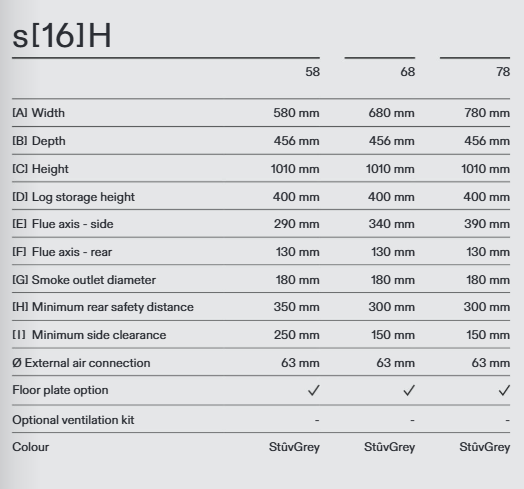 s[16]H

| | 58 | 68 | 78 |
|---|---|---|---|
| [A] Width | 580 mm | 680 mm | 780 mm |
| [B] Depth | 456 mm | 456 mm | 456 mm |
| [C] Height | 1010 mm | 1010 mm | 1010 mm |
| [D] Log storage height | 400 mm | 400 mm | 400 mm |
| [E] Flue axis - side | 290 mm | 340 mm | 390 mm |
| [F] Flue axis - rear | 130 mm | 130 mm | 130 mm |
| [G] Smoke outlet diameter | 180 mm | 180 mm | 180 mm |
| [H] Minimum rear safety distance | 350 mm | 300 mm | 300 mm |
| [I] Minimum side clearance | 250 mm | 150 mm | 150 mm |
| Ø External air connection | 63 mm | 63 mm | 63 mm |
| Floor plate option | ✓ | ✓ | ✓ |
| Optional ventilation kit | - | - | - |
| Colour | StûvGrey | StûvGrey | StûvGrey |